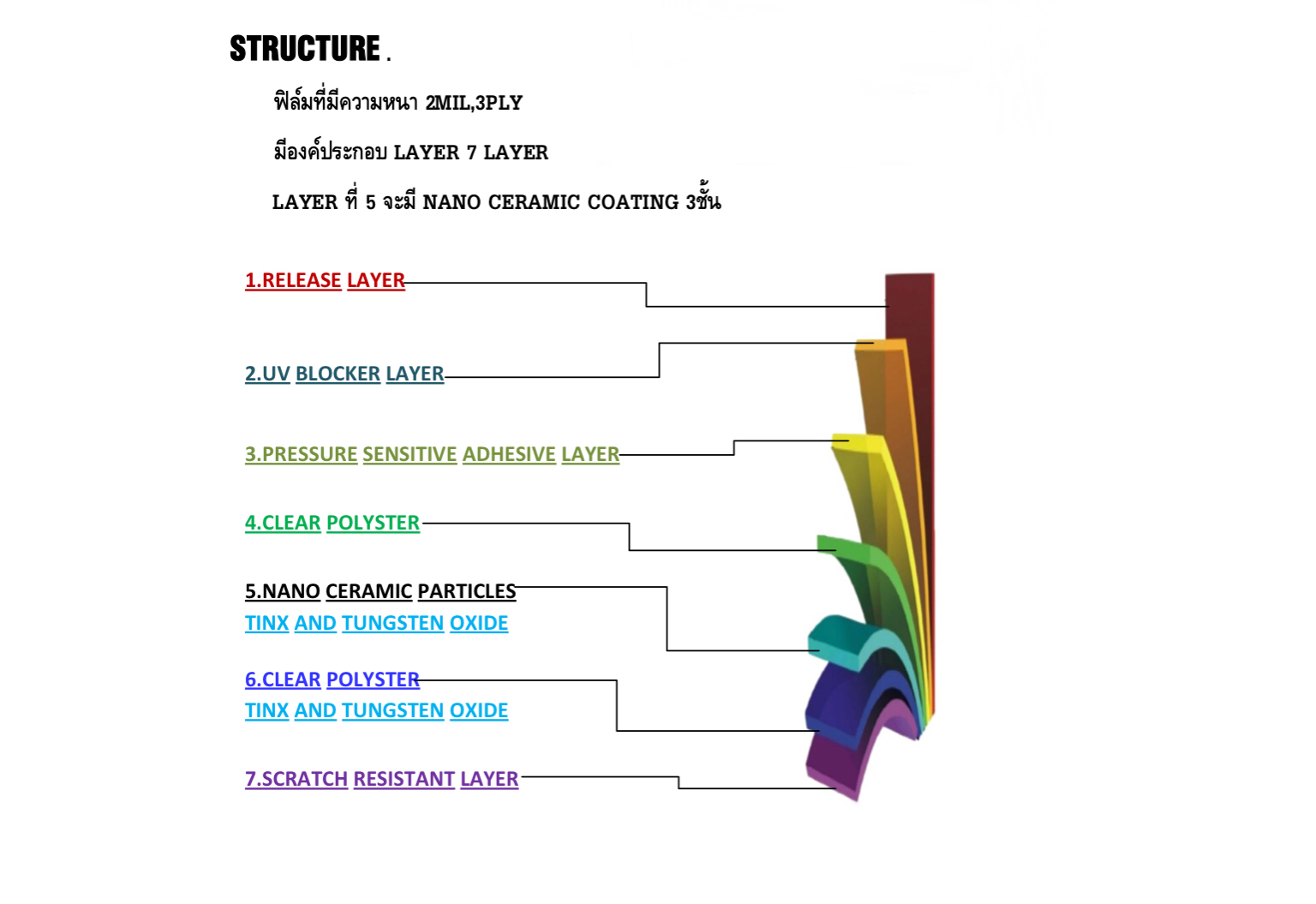 STRUCTURE .

ฟิล์มที่มีความหนา 2MIL,3PLY

มีองค์ประกอบ LAYER 7 LAYER

LAYER ที่ 5 จะมี NANO CERAMIC COATING 3ชั้น

1.RELEASE LAYER

2.UV BLOCKER LAYER

3.PRESSURE SENSITIVE ADHESIVE LAYER

4.CLEAR POLYSTER

5.NANO CERAMIC PARTICLES
TINX AND TUNGSTEN OXIDE

6.CLEAR POLYSTER
TINX AND TUNGSTEN OXIDE

7.SCRATCH RESISTANT LAYER